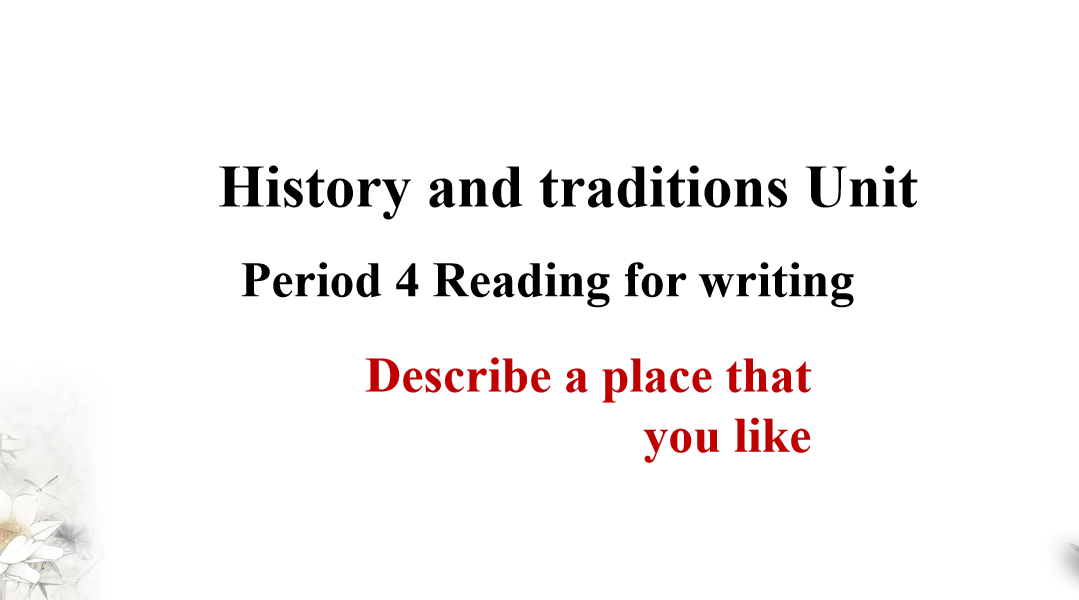 History and traditions Unit

Period 4 Reading for writing

Describe a place that you like